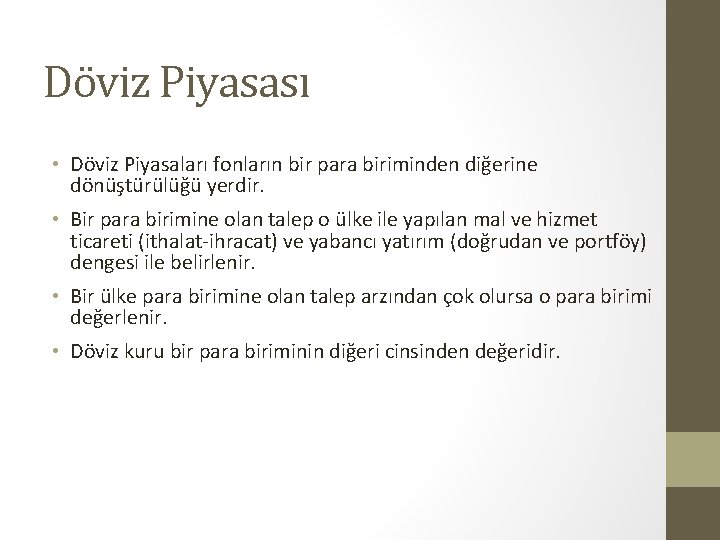 Döviz Piyasası

• Döviz Piyasaları fonların bir para biriminden diğerine dönüştürülüğü yerdir.

• Bir para birimine olan talep o ülke ile yapılan mal ve hizmet ticareti (ithalat-ihracat) ve yabancı yatırım (doğrudan ve portföy) dengesi ile belirlenir.

• Bir ülke para birimine olan talep arzından çok olursa o para birimi değerlenir.

• Döviz kuru bir para biriminin diğeri cinsinden değeridir.